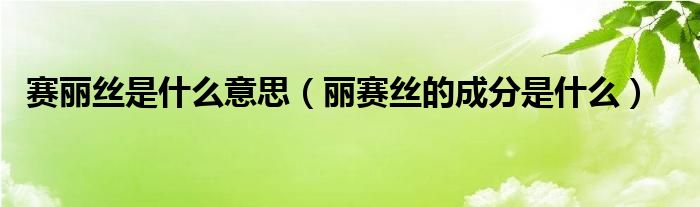 赛丽丝是什么意思（丽赛丝的成分是什么）